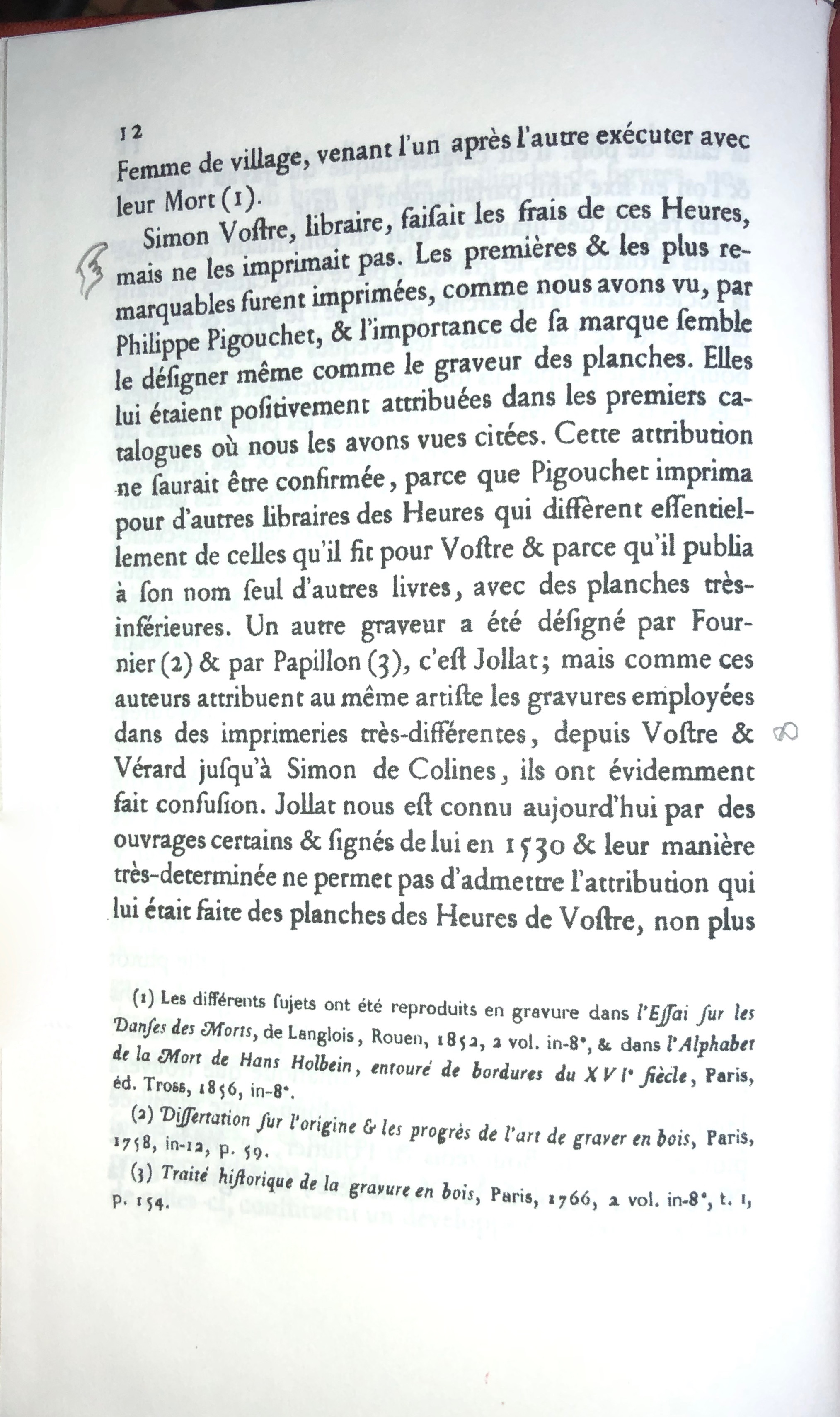 12

Femme de village, venant l'un après l'autre exécuter avec leur Mort (1).

Simon Voſtre, libraire, faiſait les frais de ces Heures, mais ne les imprimait pas. Les premières & les plus remarquables furent imprimées, comme nous avons vu, par Philippe Pigouchet, & l'importance de ſa marque ſemble le déſigner même comme le graveur des planches. Elles lui étaient poſitivement attribuées dans les premiers catalogues où nous les avons vues citées. Cette attribution ne ſaurait être confirmée, parce que Pigouchet imprima pour d'autres libraires des Heures qui diffèrent eſſentiellement de celles qu'il fit pour Voſtre & parce qu'il publia à ſon nom ſeul d'autres livres, avec des planches très-inférieures. Un autre graveur a été déſigné par Fournier (2) & par Papillon (3), c'eſt Jollat; mais comme ces auteurs attribuent au même artiſte les gravures employées dans des imprimeries très-différentes, depuis Voſtre & Vérard juſqu'à Simon de Colines, ils ont évidemment fait confuſion. Jollat nous eſt connu aujourd'hui par des ouvrages certains & ſignés de lui en 1530 & leur manière très-determinée ne permet pas d'admettre l'attribution qui lui était faite des planches des Heures de Voſtre, non plus

(1) Les différents ſujets ont été reproduits en gravure dans l'Eſſai ſur les Danſes des Morts, de Langlois, Rouen, 1852, 2 vol. in-8°, & dans l'Alphabet de la Mort de Hans Holbein, entouré de bordures du XVIe ſiècle, Paris, éd. Tross, 1856, in-8°.

(2) Diſſertation ſur l'origine & les progrès de l'art de graver en bois, Paris, 1758, in-12, p. 59.

(3) Traité hiſtorique de la gravure en bois, Paris, 1766, 2 vol. in-8°, t. 1, p. 154.